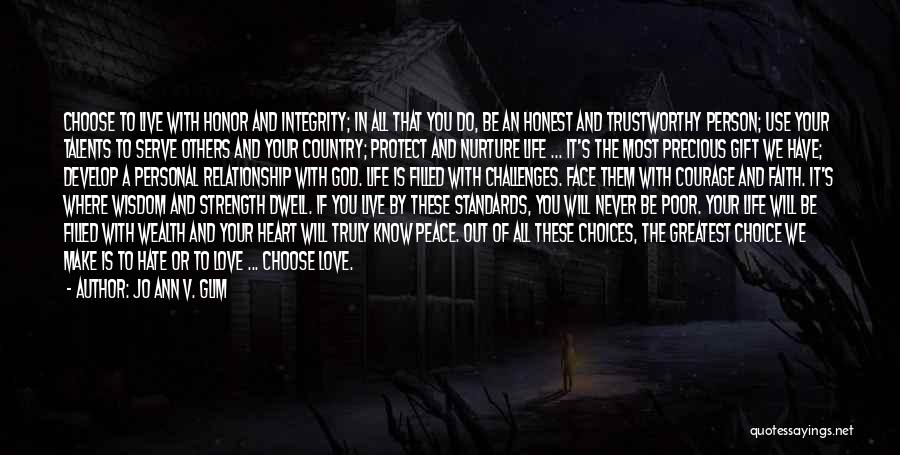 CHOOSE TO LIVE WITH HONOR AND INTEGRITY; IN ALL THAT YOU DO, BE AN HONEST AND TRUSTWORTHY PERSON; USE YOUR TALENTS TO SERVE OTHERS AND YOUR COUNTRY; PROTECT AND NURTURE LIFE ... IT'S THE MOST PRECIOUS GIFT WE HAVE; DEVELOP A PERSONAL RELATIONSHIP WITH GOD. LIFE IS FILLED WITH CHALLENGES. FACE THEM WITH COURAGE AND FAITH. IT'S WHERE WISDOM AND STRENGTH DWELL. IF YOU LIVE BY THESE STANDARDS, YOU WILL NEVER BE POOR. YOUR LIFE WILL BE FILLED WITH WEALTH AND YOUR HEART WILL TRULY KNOW PEACE. OUT OF ALL THESE CHOICES, THE GREATEST CHOICE WE MAKE IS TO HATE OR TO LOVE ... CHOOSE LOVE.

- AUTHOR: JO ANN V. GLIM

quotessayings.net